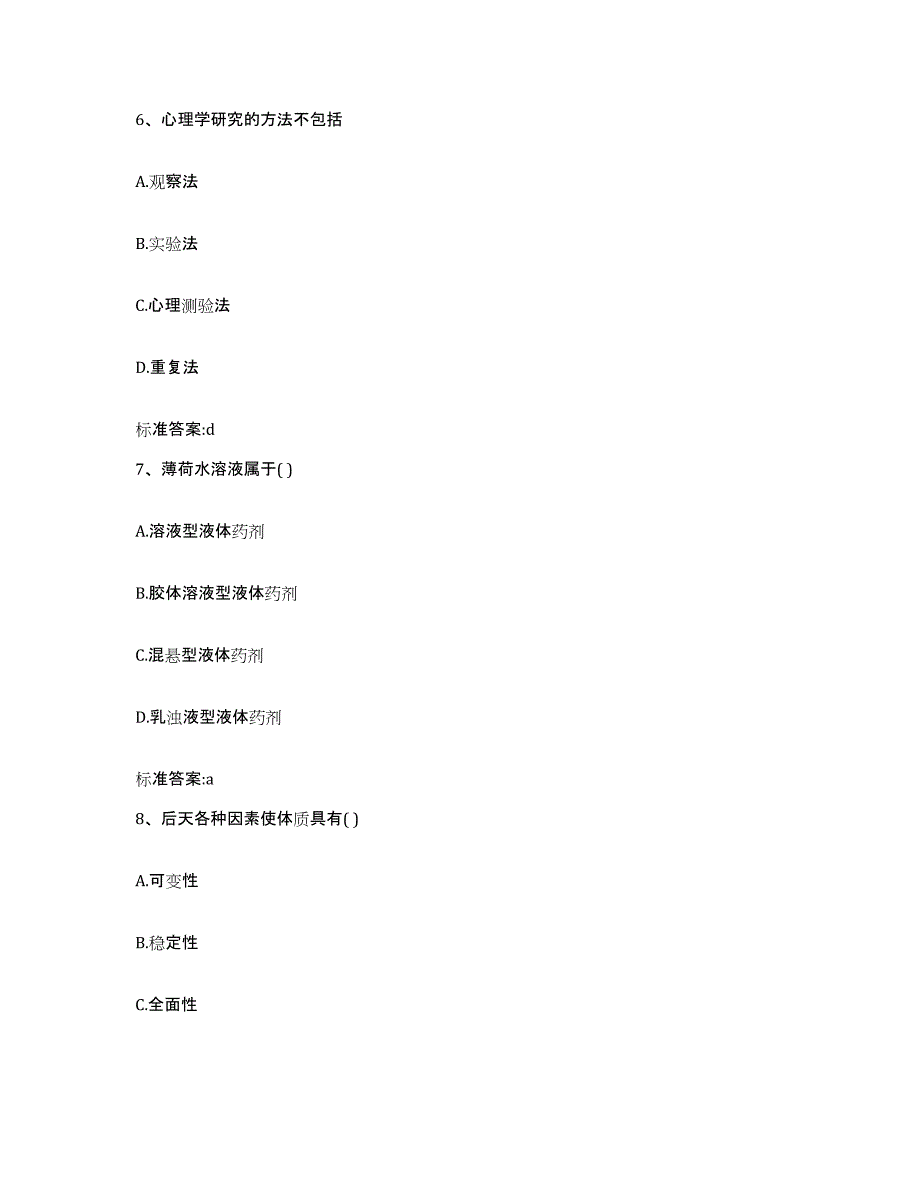 6、心理学研究的方法不包括

A.观察法

B.实验法

C.心理测验法

D.重复法

标准答案:d

7、薄荷水溶液属于( )

A.溶液型液体药剂

B.胶体溶液型液体药剂

C.混悬型液体药剂

D.乳浊液型液体药剂

标准答案:a

8、后天各种因素使体质具有( )

A.可变性

B.稳定性

C.全面性